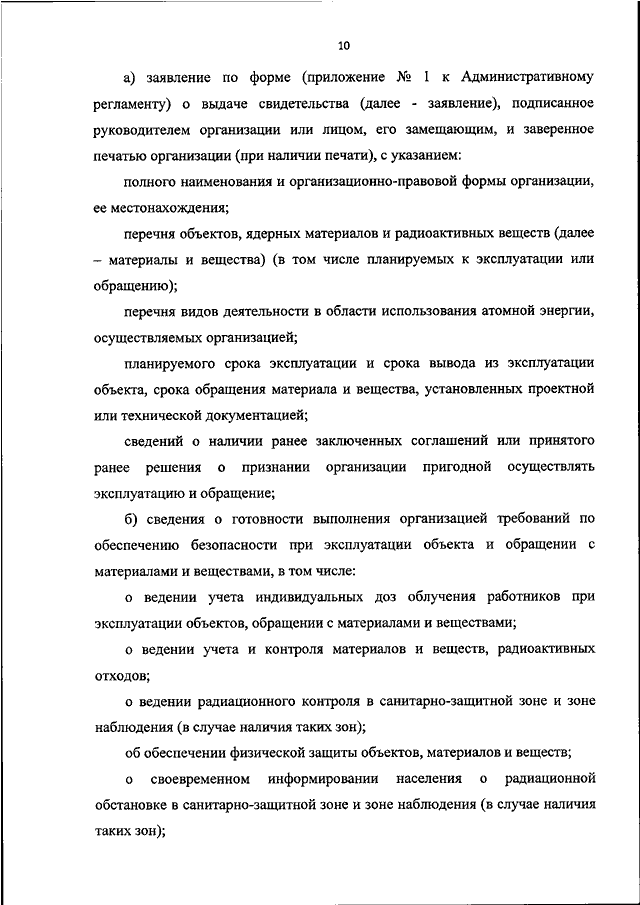 10

а) заявление по форме (приложение № 1 к Административному регламенту) о выдаче свидетельства (далее - заявление), подписанное руководителем организации или лицом, его замещающим, и заверенное печатью организации (при наличии печати), с указанием:

полного наименования и организационно-правовой формы организации, ее местонахождения;

перечня объектов, ядерных материалов и радиоактивных веществ (далее – материалы и вещества) (в том числе планируемых к эксплуатации или обращению);

перечня видов деятельности в области использования атомной энергии, осуществляемых организацией;

планируемого срока эксплуатации и срока вывода из эксплуатации объекта, срока обращения материала и вещества, установленных проектной или технической документацией;

сведений о наличии ранее заключенных соглашений или принятого ранее решения о признании организации пригодной осуществлять эксплуатацию и обращение;

б) сведения о готовности выполнения организацией требований по обеспечению безопасности при эксплуатации объекта и обращении с материалами и веществами, в том числе:

о ведении учета индивидуальных доз облучения работников при эксплуатации объектов, обращении с материалами и веществами;

о ведении учета и контроля материалов и веществ, радиоактивных отходов;

о ведении радиационного контроля в санитарно-защитной зоне и зоне наблюдения (в случае наличия таких зон);

об обеспечении физической защиты объектов, материалов и веществ;

о своевременном информировании населения о радиационной обстановке в санитарно-защитной зоне и зоне наблюдения (в случае наличия таких зон);